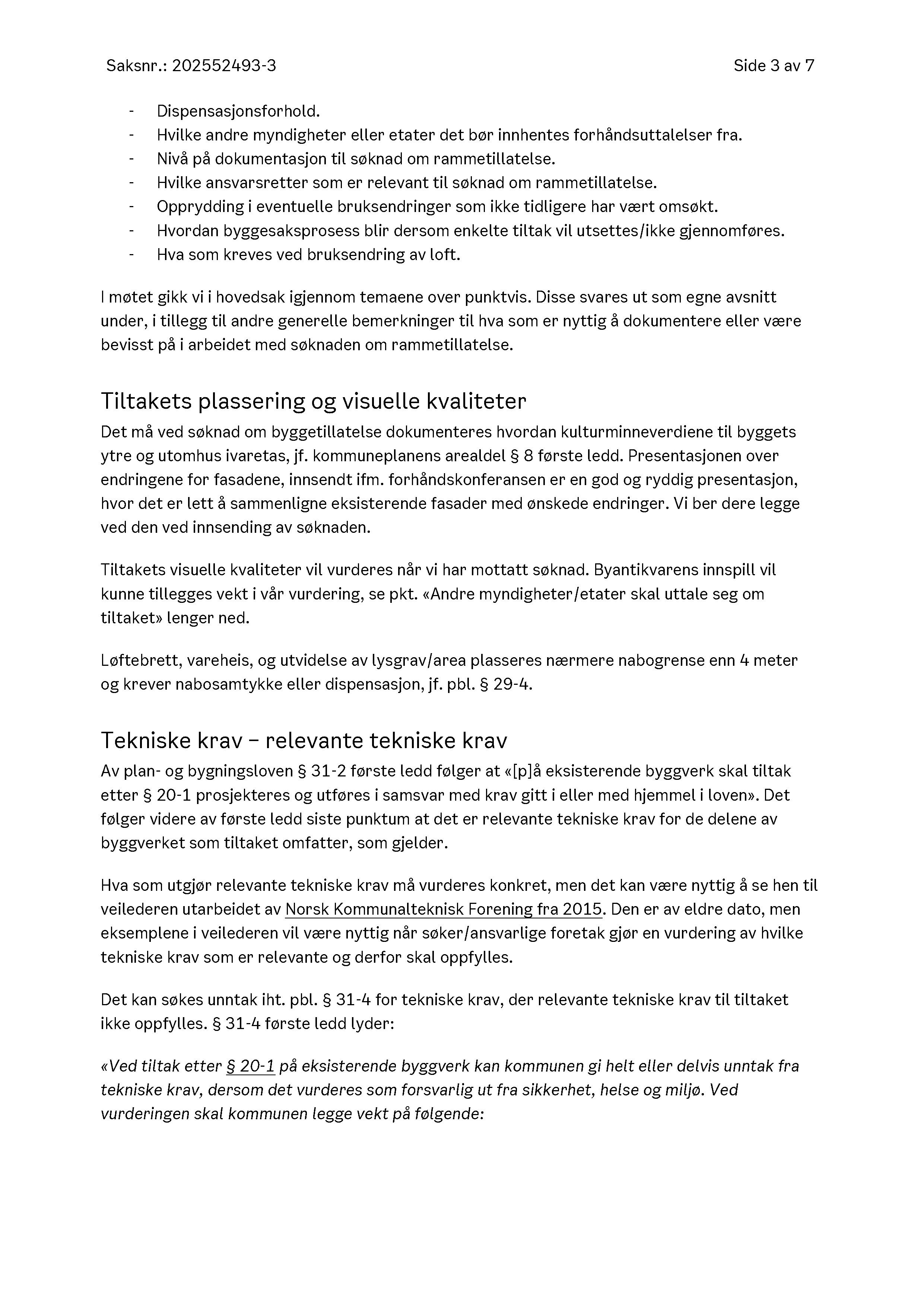 Saksnr.: 202552493-3

Side 3 av 7

- Dispensasjonsforhold.
- Hvilke andre myndigheter eller etater det bør innhentes forhåndsuttalelser fra.
- Nivå på dokumentasjon til søknad om rammetillatelse.
- Hvilke ansvarsretter som er relevant til søknad om rammetillatelse.
- Opprydding i eventuelle bruksendringer som ikke tidligere har vært omsøkt.
- Hvordan byggesaksprosess blir dersom enkelte tiltak vil utsettes/ikke gjennomføres.
- Hva som kreves ved bruksendring av loft.

I møtet gikk vi i hovedsak igjennom temaene over punktvis. Disse svares ut som egne avsnitt under, i tillegg til andre generelle bemerkninger til hva som er nyttig å dokumentere eller være bevisst på i arbeidet med søknaden om rammetillatelse.

Tiltakets plassering og visuelle kvaliteter

Det må ved søknad om byggetillatelse dokumenteres hvordan kulturminneverdiene til byggets ytre og utomhus ivaretas, jf. kommuneplanens arealdel § 8 første ledd. Presentasjonen over endringene for fasadene, innsendt ifm. forhåndskonferansen er en god og ryddig presentasjon, hvor det er lett å sammenligne eksisterende fasader med ønskede endringer. Vi ber dere legge ved den ved innsending av søknaden.

Tiltakets visuelle kvaliteter vil vurderes når vi har mottatt søknad. Byantikvarens innspill vil kunne tillegges vekt i vår vurdering, se pkt. «Andre myndigheter/etater skal uttale seg om tiltaket» lenger ned.

Løftebrett, vareheis, og utvidelse av lysgrav/area plasseres nærmere nabogrense enn 4 meter og krever nabosamtykke eller dispensasjon, jf. pbl. § 29-4.

Tekniske krav – relevante tekniske krav

Av plan- og bygningsloven § 31-2 første ledd følger at «[p]å eksisterende byggverk skal tiltak etter § 20-1 prosjekteres og utføres i samsvar med krav gitt i eller med hjemmel i loven». Det følger videre av første ledd siste punktum at det er relevante tekniske krav for de delene av byggverket som tiltaket omfatter, som gjelder.

Hva som utgjør relevante tekniske krav må vurderes konkret, men det kan være nyttig å se hen til veilederen utarbeidet av Norsk Kommunalteknisk Forening fra 2015. Den er av eldre dato, men eksemplene i veilederen vil være nyttig når søker/ansvarlige foretak gjør en vurdering av hvilke tekniske krav som er relevante og derfor skal oppfylles.

Det kan søkes unntak iht. pbl. § 31-4 for tekniske krav, der relevante tekniske krav til tiltaket ikke oppfylles. § 31-4 første ledd lyder:

«Ved tiltak etter § 20-1 på eksisterende byggverk kan kommunen gi helt eller delvis unntak fra tekniske krav, dersom det vurderes som forsvarlig ut fra sikkerhet, helse og miljø. Ved vurderingen skal kommunen legge vekt på følgende: